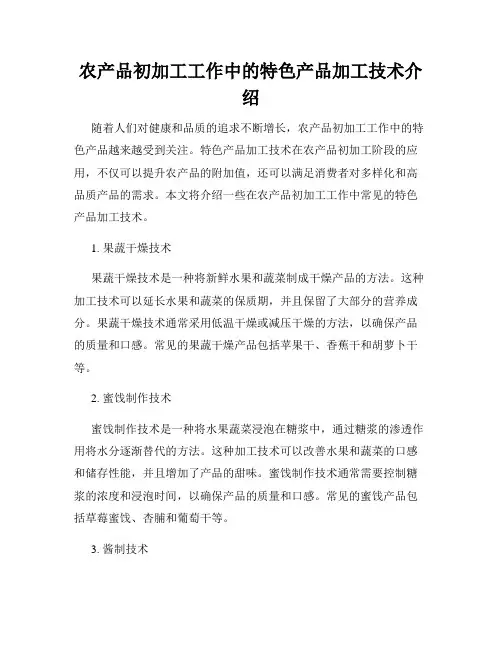 农产品初加工工作中的特色产品加工技术介绍

随着人们对健康和品质的追求不断增长，农产品初加工工作中的特色产品越来越受到关注。特色产品加工技术在农产品初加工阶段的应用，不仅可以提升农产品的附加值，还可以满足消费者对多样化和高品质产品的需求。本文将介绍一些在农产品初加工工作中常见的特色产品加工技术。

1. 果蔬干燥技术

果蔬干燥技术是一种将新鲜水果和蔬菜制成干燥产品的方法。这种加工技术可以延长水果和蔬菜的保质期，并且保留了大部分的营养成分。果蔬干燥技术通常采用低温干燥或减压干燥的方法，以确保产品的质量和口感。常见的果蔬干燥产品包括苹果干、香蕉干和胡萝卜干等。

2. 蜜饯制作技术

蜜饯制作技术是一种将水果蔬菜浸泡在糖浆中，通过糖浆的渗透作用将水分逐渐替代的方法。这种加工技术可以改善水果和蔬菜的口感和储存性能，并且增加了产品的甜味。蜜饯制作技术通常需要控制糖浆的浓度和浸泡时间，以确保产品的质量和口感。常见的蜜饯产品包括草莓蜜饯、杏脯和葡萄干等。

3. 酱制技术